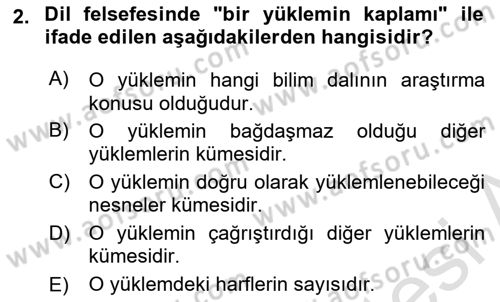 2. Dil felsefesinde "bir yüklemin kaplamı" ile ifade edilen aşağıdakilerden hangisidir?

A) O yüklemin hangi bilim dalının araştırma konusu olduğudur.

B) O yüklemin bağdaşmaz olduğu diğer yüklemlerin kümesidir.

C) O yüklemin doğru olarak yüklemlenebileceği nesneler kümesidir.

D) O yüklemin çağrıştırdığı diğer yüklemlerin kümesidir.

E) O yüklemdeki harflerin sayısıdır.

www.aofsoru.com